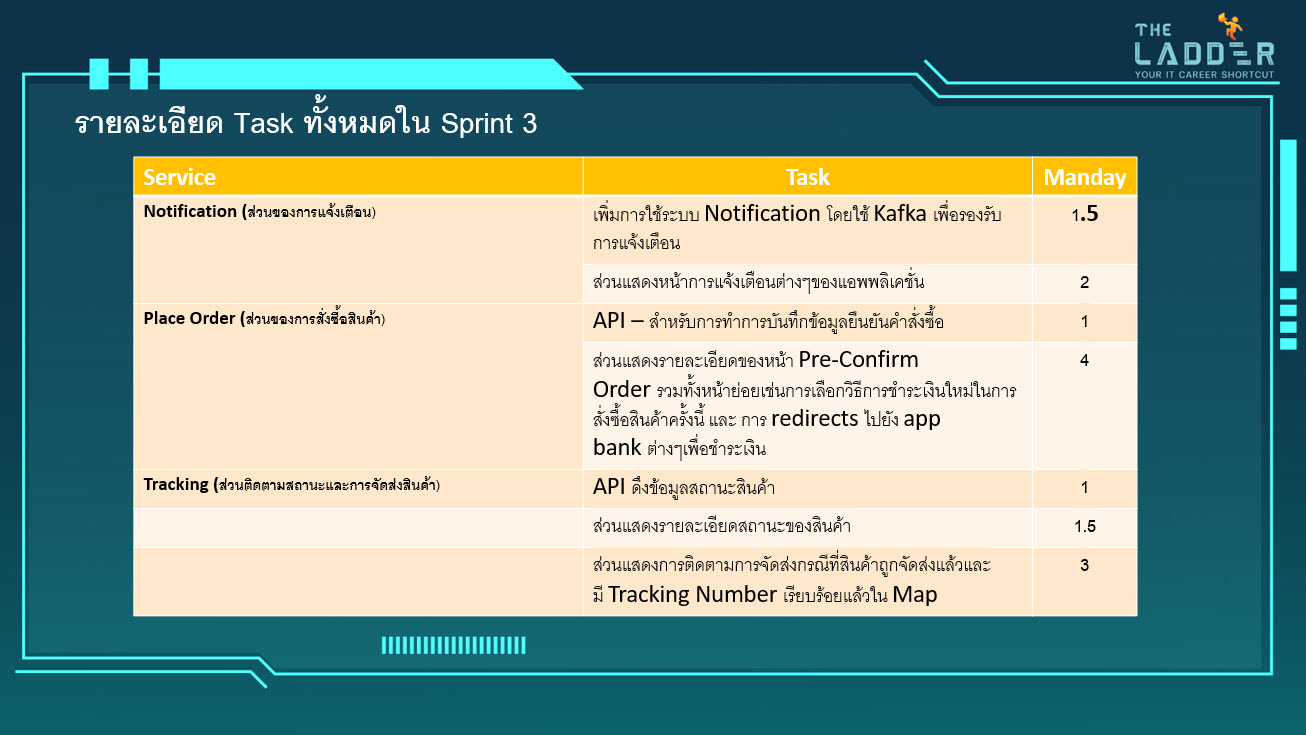 THE LADDER
YOUR IT CAREER SHORTCUT

รายละเอียด Task ทั้งหมดใน Sprint 3

| Service | Task | Manday |
|---|---|---|
| Notification (ส่วนของการแจ้งเตือน) | เพิ่มการใช้ระบบ Notification โดยใช้ Kafka เพื่อรองรับการแจ้งเตือน | 1.5 |
| | ส่วนแสดงหน้าการแจ้งเตือนต่างๆของแอพพลิเคชั่น | 2 |
| Place Order (ส่วนของการสั่งซื้อสินค้า) | API – สำหรับการทำการบันทึกข้อมูลยืนยันคำสั่งซื้อ | 1 |
| | ส่วนแสดงรายละเอียดของหน้า Pre-Confirm Order รวมทั้งหน้าย่อยเช่นการเลือกวิธีการชำระเงินใหม่ในการสั่งซื้อสินค้าครั้งนี้ และ การ redirects ไปยัง app bank ต่างๆเพื่อชำระเงิน | 4 |
| Tracking (ส่วนติดตามสถานะและการจัดส่งสินค้า) | API ดึงข้อมูลสถานะสินค้า | 1 |
| | ส่วนแสดงรายละเอียดสถานะของสินค้า | 1.5 |
| | ส่วนแสดงการติดตามการจัดส่งกรณีที่สินค้าถูกจัดส่งแล้วและมี Tracking Number เรียบร้อยแล้วใน Map | 3 |